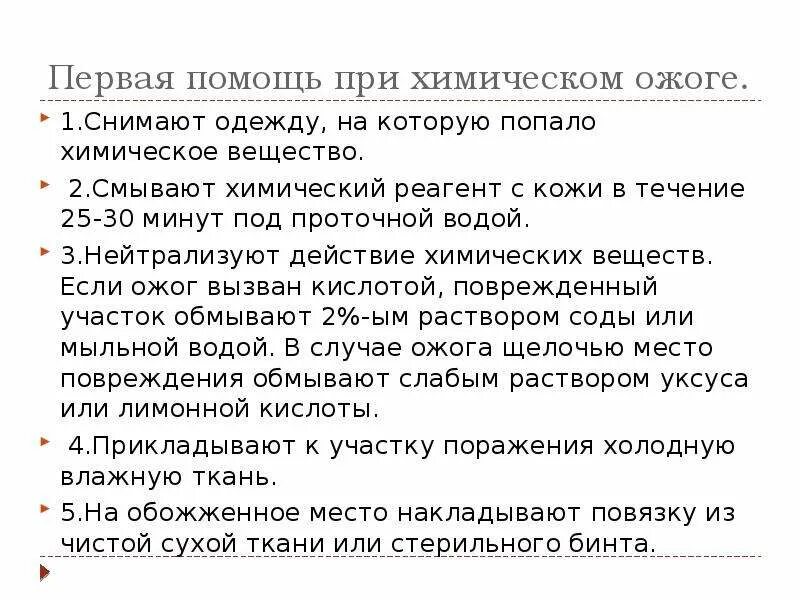 Первая помощь при химическом ожоге.

1.Снимают одежду, на которую попало химическое вещество.

2.Смывают химический реагент с кожи в течение 25-30 минут под проточной водой.

3.Нейтрализуют действие химических веществ. Если ожог вызван кислотой, поврежденный участок обмывают 2%-ым раствором соды или мыльной водой. В случае ожога щелочью место повреждения обмывают слабым раствором уксуса или лимонной кислоты.

4.Прикладывают к участку поражения холодную влажную ткань.

5.На обожженное место накладывают повязку из чистой сухой ткани или стерильного бинта.